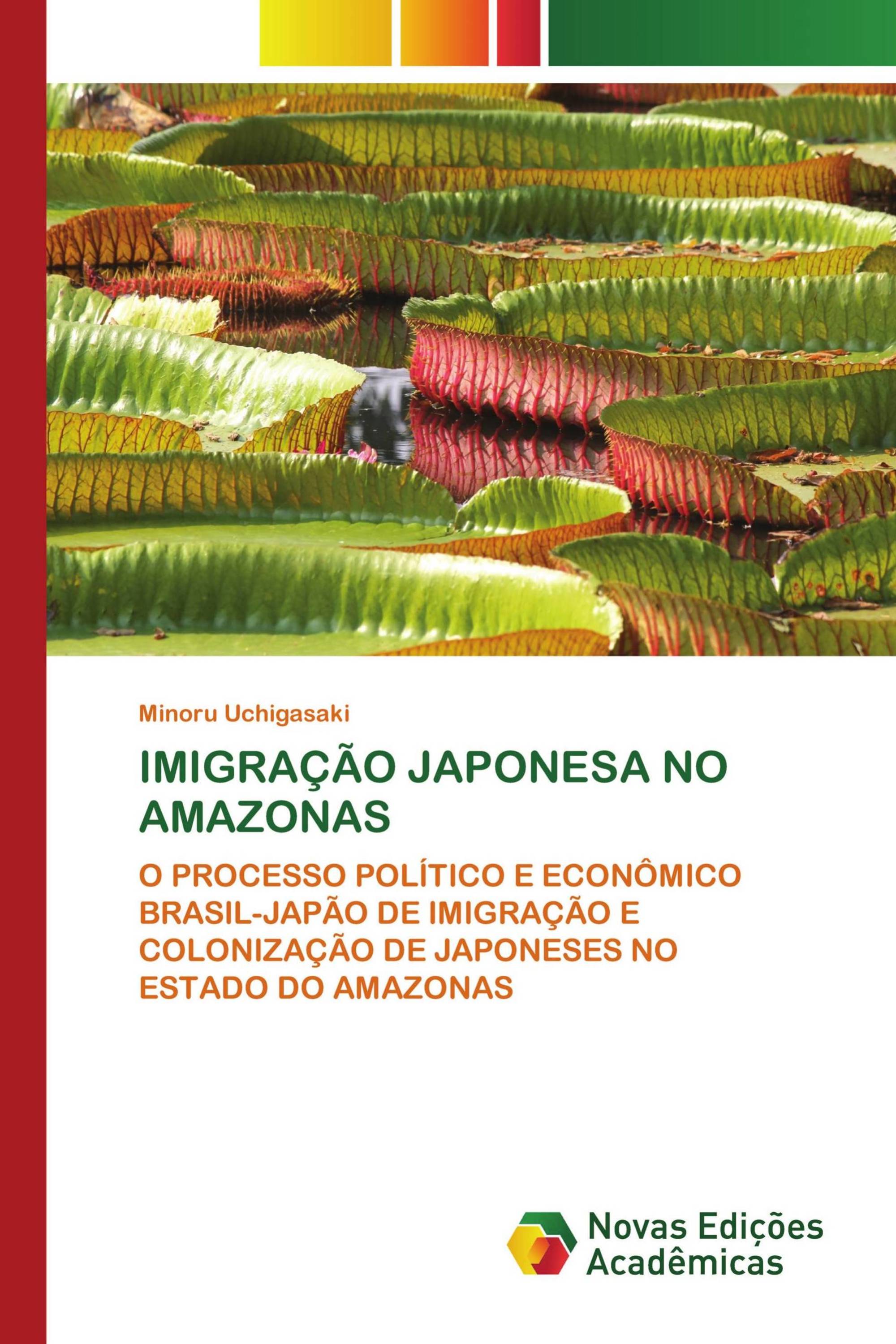 Minoru Uchigasaki

IMIGRAÇÃO JAPONESA NO AMAZONAS

O PROCESSO POLÍTICO E ECONÔMICO BRASIL-JAPÃO DE IMIGRAÇÃO E COLONIZAÇÃO DE JAPONESES NO ESTADO DO AMAZONAS

Novas Edições Acadêmicas